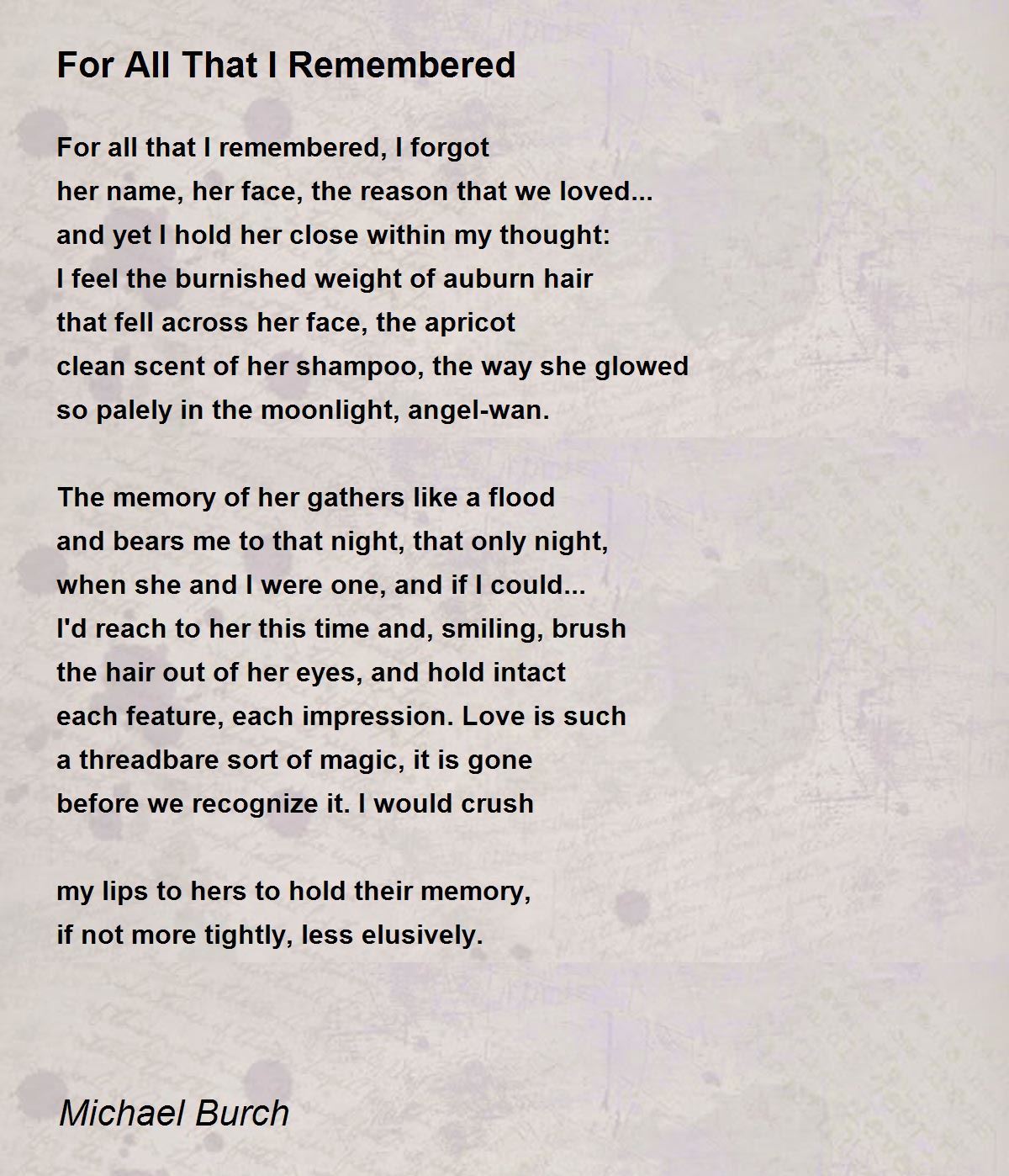 For All That I Remembered

For all that I remembered, I forgot
her name, her face, the reason that we loved...
and yet I hold her close within my thought:
I feel the burnished weight of auburn hair
that fell across her face, the apricot
clean scent of her shampoo, the way she glowed
so palely in the moonlight, angel-wan.

The memory of her gathers like a flood
and bears me to that night, that only night,
when she and I were one, and if I could...
I'd reach to her this time and, smiling, brush
the hair out of her eyes, and hold intact
each feature, each impression. Love is such
a threadbare sort of magic, it is gone
before we recognize it. I would crush

my lips to hers to hold their memory,
if not more tightly, less elusively.

Michael Burch